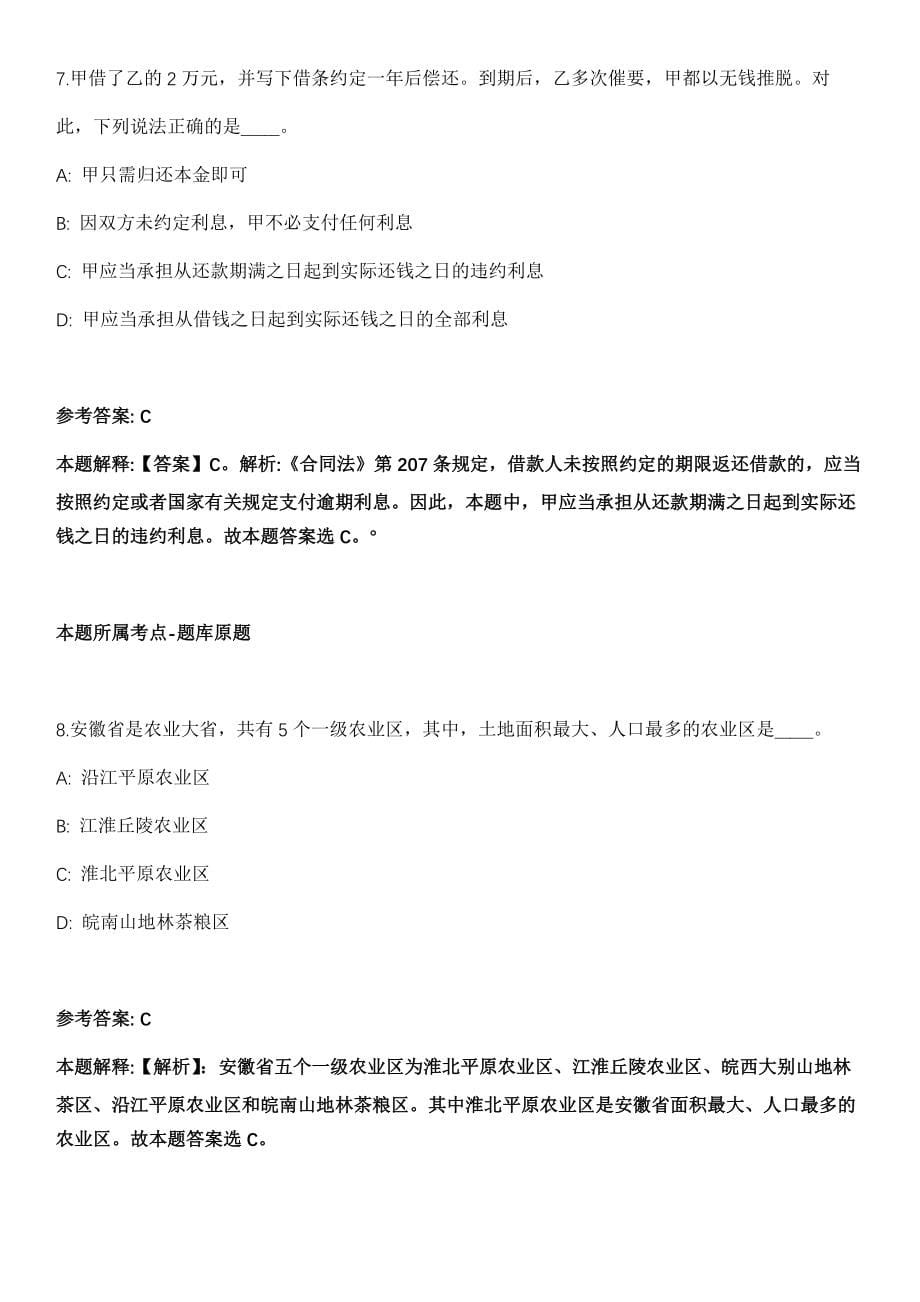 7.甲借了乙的 2 万元，并写下借条约定一年后偿还。到期后，乙多次催要，甲都以无钱推脱。对此，下列说法正确的是____。

A: 甲只需归还本金即可

B: 因双方未约定利息，甲不必支付任何利息

C: 甲应当承担从还款期满之日起到实际还钱之日的违约利息

D: 甲应当承担从借钱之日起到实际还钱之日的全部利息

参考答案: C

本题解释:【答案】C。解析:《合同法》第 207 条规定，借款人未按照约定的期限返还借款的，应当按照约定或者国家有关规定支付逾期利息。因此，本题中，甲应当承担从还款期满之日起到实际还钱之日的违约利息。故本题答案选 C。°

本题所属考点-题库原题

8.安徽省是农业大省，共有 5 个一级农业区，其中，土地面积最大、人口最多的农业区是____。

A: 沿江平原农业区

B: 江淮丘陵农业区

C: 淮北平原农业区

D: 皖南山地林茶粮区

参考答案: C

本题解释:【解析】: 安徽省五个一级农业区为淮北平原农业区、江淮丘陵农业区、皖西大别山地林茶区、沿江平原农业区和皖南山地林茶粮区。其中淮北平原农业区是安徽省面积最大、人口最多的农业区。故本题答案选 C。